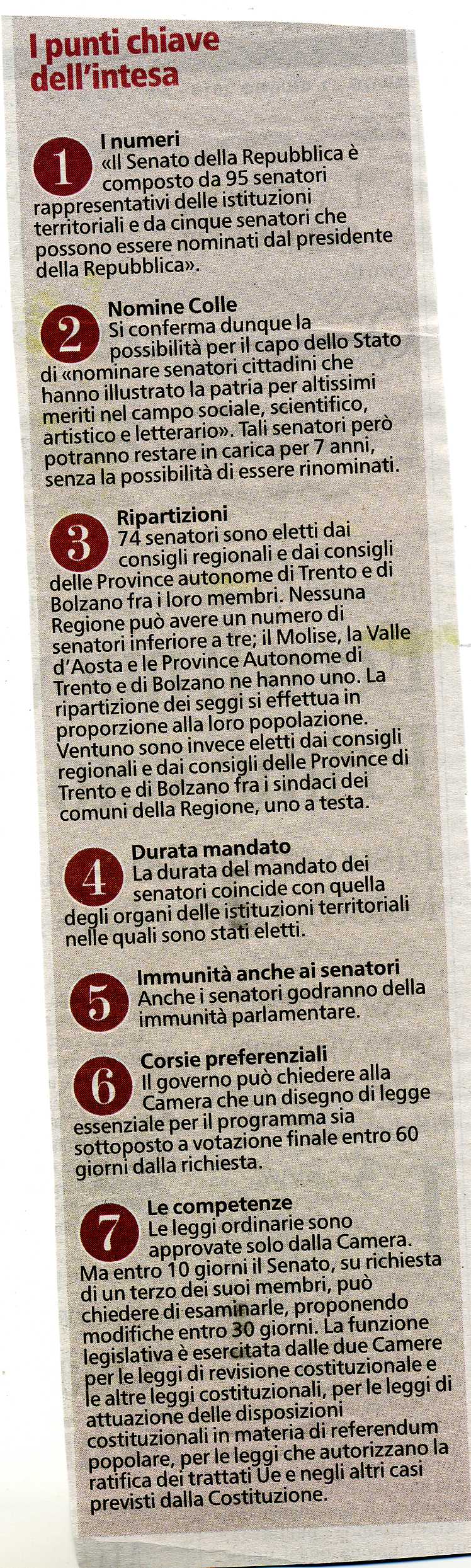 I punti chiave dell'intesa

1 I numeri
«Il Senato della Repubblica è composto da 95 senatori rappresentativi delle istituzioni territoriali e da cinque senatori che possono essere nominati dal presidente della Repubblica».

2 Nomine Colle
Si conferma dunque la possibilità per il capo dello Stato di «nominare senatori cittadini che hanno illustrato la patria per altissimi meriti nel campo sociale, scientifico, artistico e letterario». Tali senatori però potranno restare in carica per 7 anni, senza la possibilità di essere rinominati.

3 Ripartizioni
74 senatori sono eletti dai consigli regionali e dai consigli delle Province autonome di Trento e di Bolzano fra i loro membri. Nessuna Regione può avere un numero di senatori inferiore a tre; il Molise, la Valle d'Aosta e le Province Autonome di Trento e di Bolzano ne hanno uno. La ripartizione dei seggi si effettua in proporzione alla loro popolazione. Ventuno sono invece eletti dai consigli regionali e dai consigli delle Province di Trento e di Bolzano fra i sindaci dei comuni della Regione, uno a testa.

4 Durata mandato
La durata del mandato dei senatori coincide con quella degli organi delle istituzioni territoriali nelle quali sono stati eletti.

5 Immunità anche ai senatori
Anche i senatori godranno della immunità parlamentare.

6 Corsie preferenziali
Il governo può chiedere alla Camera che un disegno di legge essenziale per il programma sia sottoposto a votazione finale entro 60 giorni dalla richiesta.

7 Le competenze
Le leggi ordinarie sono approvate solo dalla Camera. Ma entro 10 giorni il Senato, su richiesta di un terzo dei suoi membri, può chiedere di esaminarle, proponendo modifiche entro 30 giorni. La funzione legislativa è esercitata dalle due Camere per le leggi di revisione costituzionale e le altre leggi costituzionali, per le leggi di attuazione delle disposizioni costituzionali in materia di referendum popolare, per le leggi che autorizzano la ratifica dei trattati Ue e negli altri casi previsti dalla Costituzione.